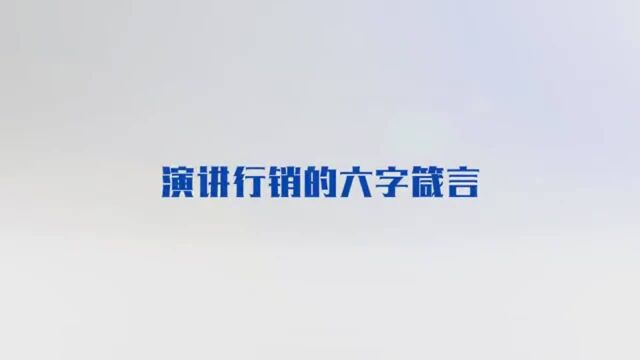 演讲行销的六字箴言